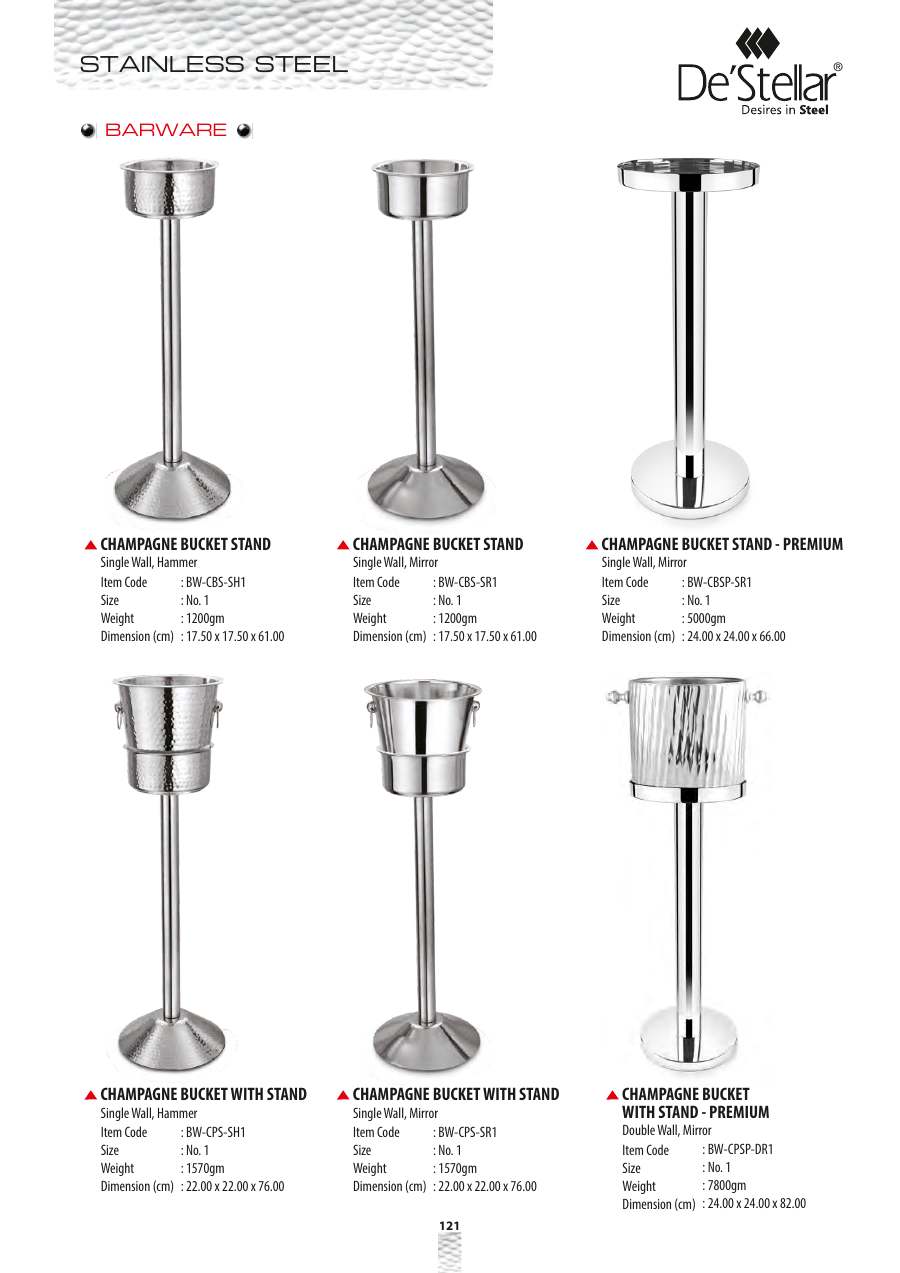 STAINLESS STEEL

De'Stellar®
Desires in Steel

BARWARE

▲ CHAMPAGNE BUCKET STAND
Single Wall, Hammer
Item Code : BW-CBS-SH1
Size : No. 1
Weight : 1200gm
Dimension (cm) : 17.50 x 17.50 x 61.00

▲ CHAMPAGNE BUCKET STAND
Single Wall, Mirror
Item Code : BW-CBS-SR1
Size : No. 1
Weight : 1200gm
Dimension (cm) : 17.50 x 17.50 x 61.00

▲ CHAMPAGNE BUCKET STAND - PREMIUM
Single Wall, Mirror
Item Code : BW-CBSP-SR1
Size : No. 1
Weight : 5000gm
Dimension (cm) : 24.00 x 24.00 x 66.00

▲ CHAMPAGNE BUCKET WITH STAND
Single Wall, Hammer
Item Code : BW-CPS-SH1
Size : No. 1
Weight : 1570gm
Dimension (cm) : 22.00 x 22.00 x 76.00

▲ CHAMPAGNE BUCKET WITH STAND
Single Wall, Mirror
Item Code : BW-CPS-SR1
Size : No. 1
Weight : 1570gm
Dimension (cm) : 22.00 x 22.00 x 76.00

▲ CHAMPAGNE BUCKET
WITH STAND - PREMIUM
Double Wall, Mirror
Item Code : BW-CPSP-DR1
Size : No. 1
Weight : 7800gm
Dimension (cm) : 24.00 x 24.00 x 82.00

121